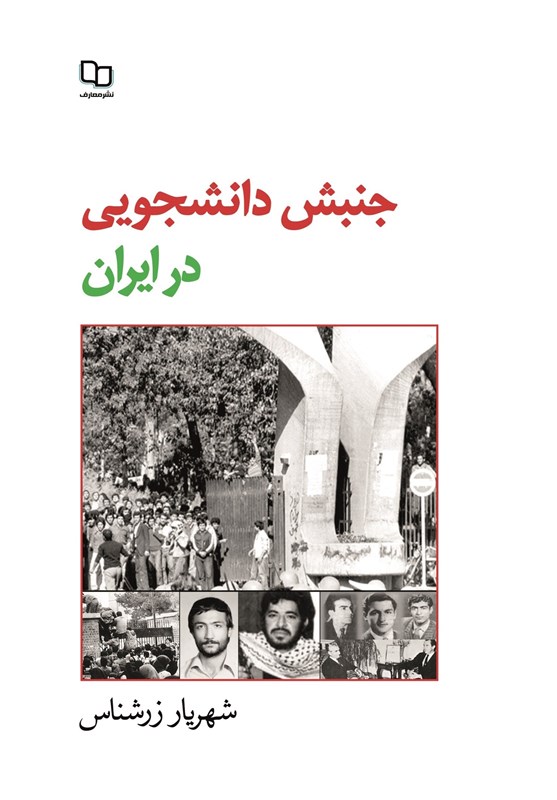 نشر معارف

جنبش دانشجویی

در ایران

شهریار زرشناس